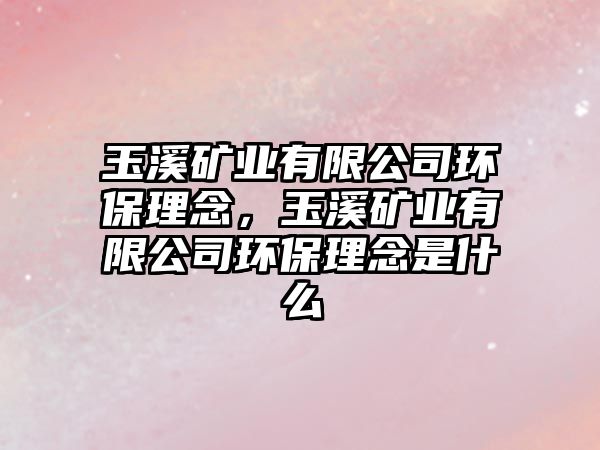 玉溪矿业有限公司环保理念，玉溪矿业有限公司环保理念是什么